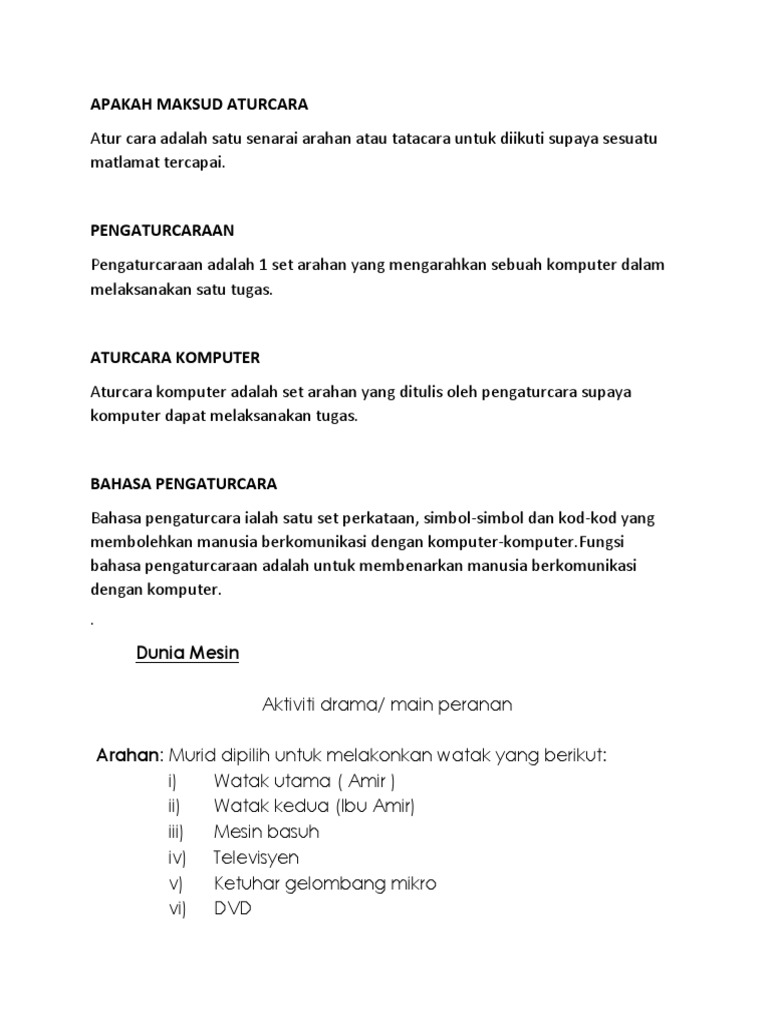 APAKAH MAKSUD ATURCARA

Atur cara adalah satu senarai arahan atau tatacara untuk diikuti supaya sesuatu matlamat tercapai.

PENGATURCARAAN

Pengaturcaraan adalah 1 set arahan yang mengarahkan sebuah komputer dalam melaksanakan satu tugas.

ATURCARA KOMPUTER

Aturcara komputer adalah set arahan yang ditulis oleh pengaturcara supaya komputer dapat melaksanakan tugas.

BAHASA PENGATURCARA

Bahasa pengaturcara ialah satu set perkataan, simbol-simbol dan kod-kod yang membolehkan manusia berkomunikasi dengan komputer-komputer.Fungsi bahasa pengaturcaraan adalah untuk membenarkan manusia berkomunikasi dengan komputer.

.

Dunia Mesin

Aktiviti drama/ main peranan

Arahan: Murid dipilih untuk melakonkan watak yang berikut:
i) Watak utama ( Amir )
ii) Watak kedua (Ibu Amir)
iii) Mesin basuh
iv) Televisyen
v) Ketuhar gelombang mikro
vi) DVD